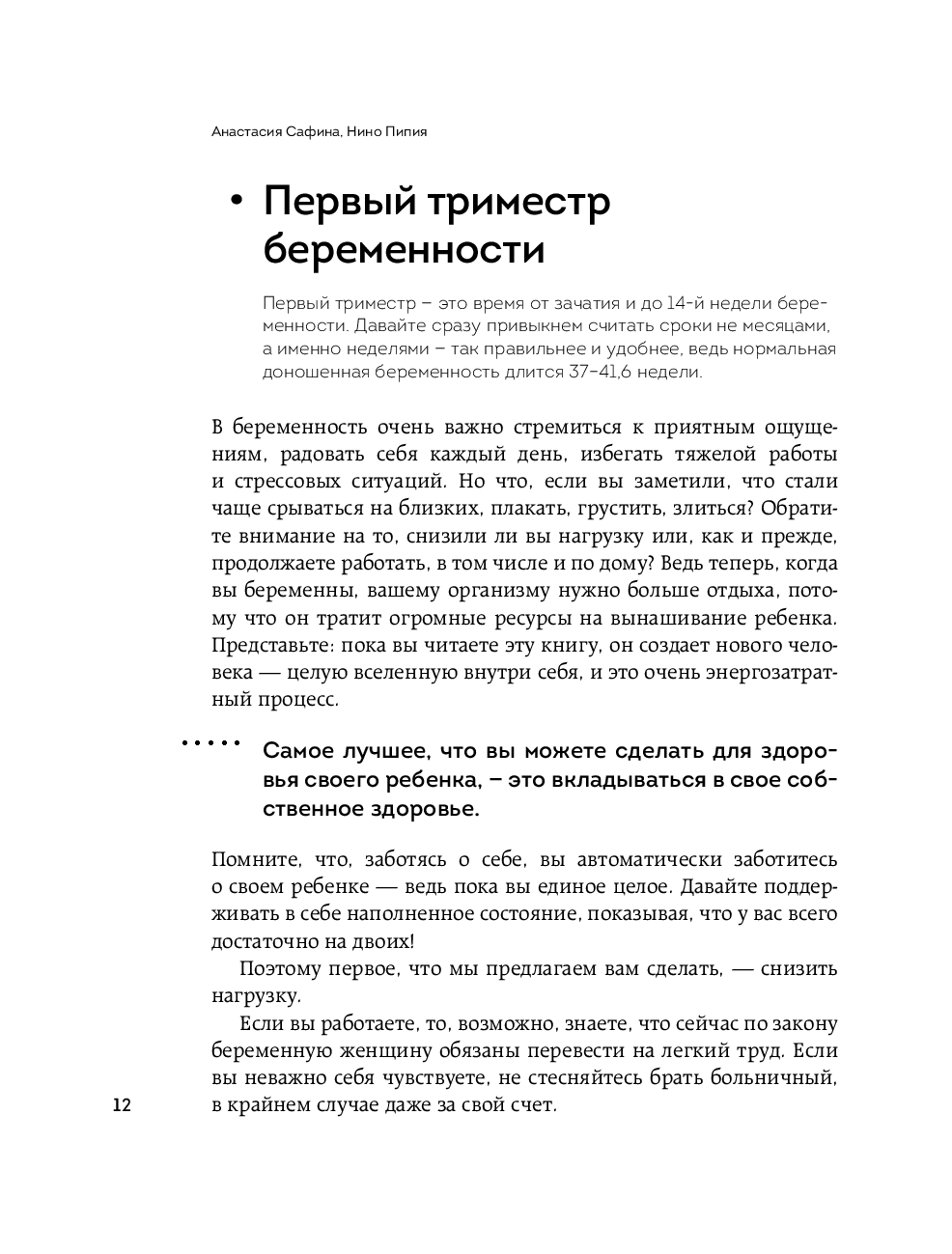 Анастасия Сафина, Нино Пипия

• Первый триместр беременности

Первый триместр – это время от зачатия и до 14-й недели беременности. Давайте сразу привыкнем считать сроки не месяцами, а именно неделями – так правильнее и удобнее, ведь нормальная доношенная беременность длится 37–41,6 недели.

В беременность очень важно стремиться к приятным ощущениям, радовать себя каждый день, избегать тяжелой работы и стрессовых ситуаций. Но что, если вы заметили, что стали чаще срываться на близких, плакать, грустить, злиться? Обратите внимание на то, снизили ли вы нагрузку или, как и прежде, продолжаете работать, в том числе и по дому? Ведь теперь, когда вы беременны, вашему организму нужно больше отдыха, потому что он тратит огромные ресурсы на вынашивание ребенка. Представьте: пока вы читаете эту книгу, он создает нового человека — целую вселенную внутри себя, и это очень энергозатратный процесс.

Самое лучшее, что вы можете сделать для здоровья своего ребенка, – это вкладываться в свое собственное здоровье.

Помните, что, заботясь о себе, вы автоматически заботитесь о своем ребенке — ведь пока вы единое целое. Давайте поддерживать в себе наполненное состояние, показывая, что у вас всего достаточно на двоих!

Поэтому первое, что мы предлагаем вам сделать, — снизить нагрузку.

Если вы работаете, то, возможно, знаете, что сейчас по закону беременную женщину обязаны перевести на легкий труд. Если вы неважно себя чувствуете, не стесняйтесь брать больничный, в крайнем случае даже за свой счет.

12